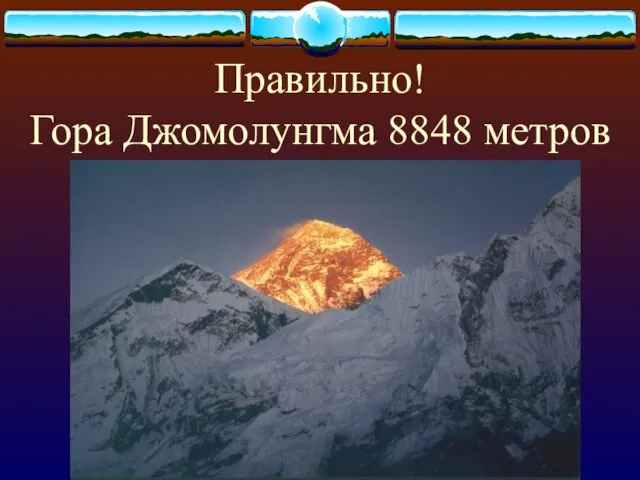 Правильно!
Гора Джомолунгма 8848 метров